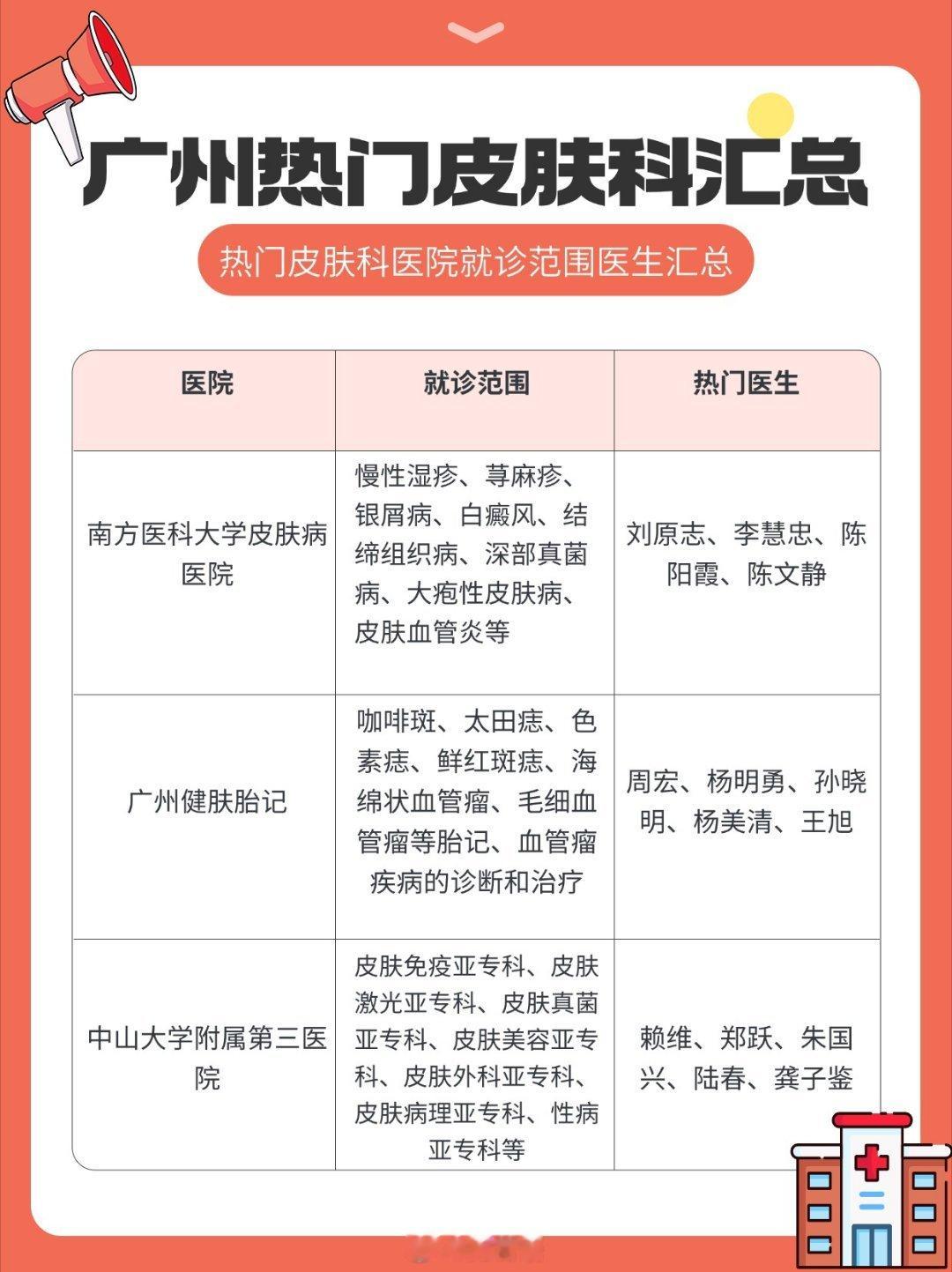 广州热门皮肤科汇总

热门皮肤科医院就诊范围医生汇总

| 医院 | 就诊范围 | 热门医生 |
|---|---|---|
| 南方医科大学皮肤病医院 | 慢性湿疹、荨麻疹、银屑病、白癜风、结缔组织病、深部真菌病、大疱性皮肤病、皮肤血管炎等 | 刘原志、李慧忠、陈阳霞、陈文静 |
| 广州健肤胎记 | 咖啡斑、太田痣、色素痣、鲜红斑痣、海绵状血管瘤、毛细血管瘤等胎记、血管瘤疾病的诊断和治疗 | 周宏、杨明勇、孙晓明、杨美清、王旭 |
| 中山大学附属第三医院 | 皮肤免疫亚专科、皮肤激光亚专科、皮肤真菌亚专科、皮肤美容亚专科、皮肤外科亚专科、皮肤病理亚专科、性病亚专科等 | 赖维、郑跃、朱国兴、陆春、龚子鉴 |